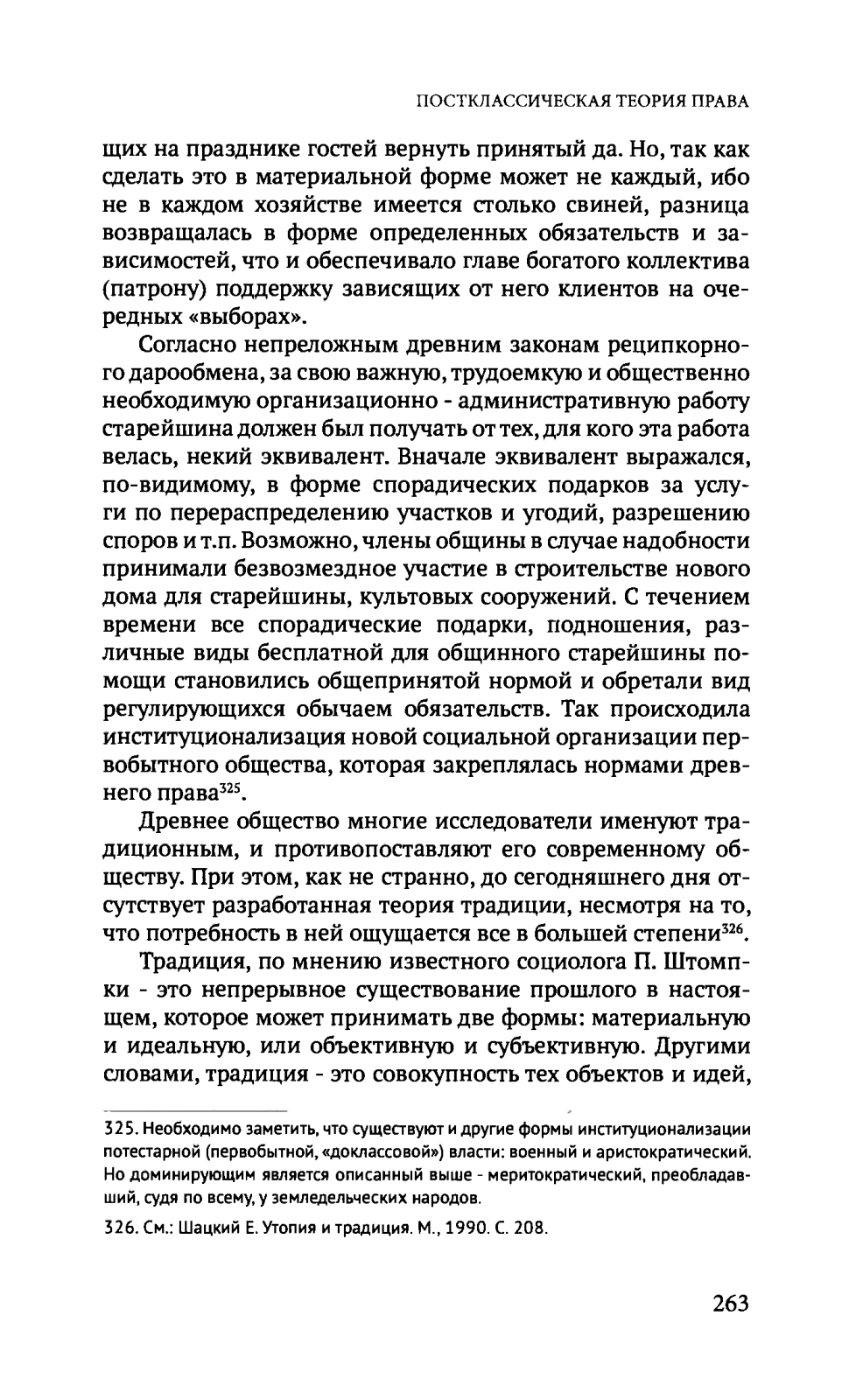 ПОСТКЛАССИЧЕСКАЯ ТЕОРИЯ ПРАВА

щих на празднике гостей вернуть принятый да. Но, так как сделать это в материальной форме может не каждый, ибо не в каждом хозяйстве имеется столько свиней, разница возвращалась в форме определенных обязательств и зависимостей, что и обеспечивало главе богатого коллектива (патрону) поддержку зависящих от него клиентов на очередных «выборах».

Согласно непреложным древним законам реципкорного дарообмена, за свою важную, трудоемкую и общественно необходимую организационно - административную работу старейшина должен был получать от тех, для кого эта работа велась, некий эквивалент. Вначале эквивалент выражался, по-видимому, в форме спорадических подарков за услуги по перераспределению участков и угодий, разрешению споров и т.п. Возможно, члены общины в случае надобности принимали безвозмездное участие в строительстве нового дома для старейшины, культовых сооружений. С течением времени все спорадические подарки, подношения, различные виды бесплатной для общинного старейшины помощи становились общепринятой нормой и обретали вид регулирующихся обычаем обязательств. Так происходила институционализация новой социальной организации первобытного общества, которая закреплялась нормами древнего права$^{325}$.

Древнее общество многие исследователи именуют традиционным, и противопоставляют его современному обществу. При этом, как не странно, до сегодняшнего дня отсутствует разработанная теория традиции, несмотря на то, что потребность в ней ощущается все в большей степени$^{326}$.

Традиция, по мнению известного социолога П. Штомпки - это непрерывное существование прошлого в настоящем, которое может принимать две формы: материальную и идеальную, или объективную и субъективную. Другими словами, традиция - это совокупность тех объектов и идей,

325. Необходимо заметить, что существуют и другие формы институционализации потестарной (первобытной, «доклассовой») власти: военный и аристократический. Но доминирующим является описанный выше - меритократический, преобладавший, судя по всему, у земледельческих народов.

326. См.: Шацкий Е. Утопия и традиция. М., 1990. С. 208.

263